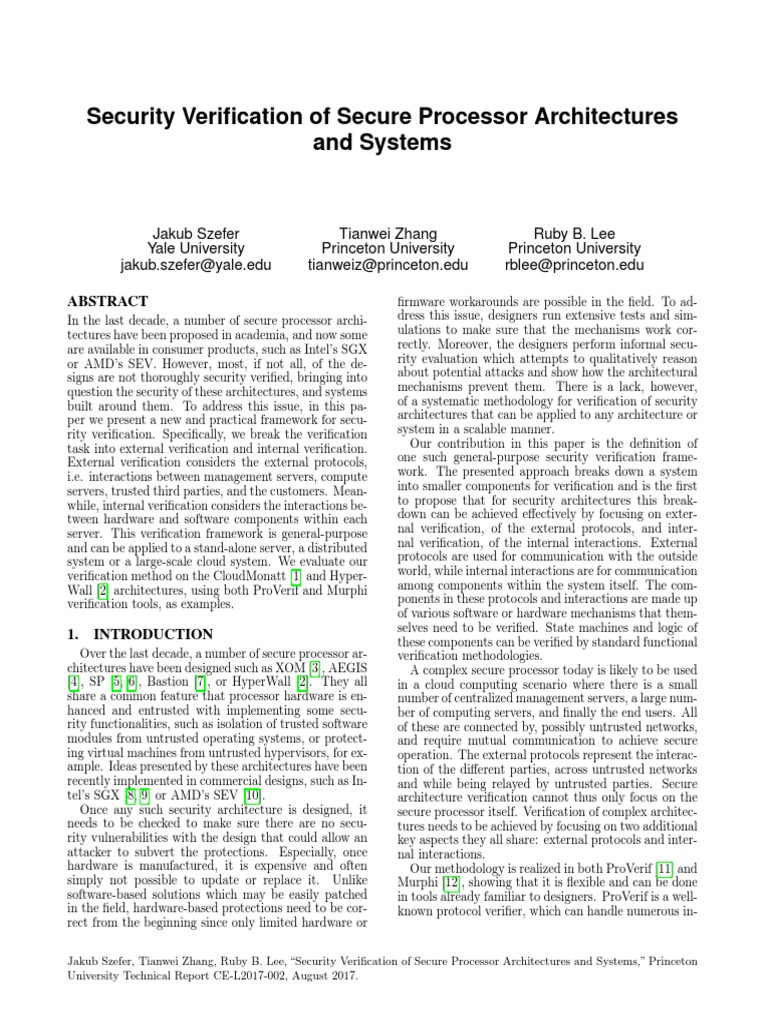 Security Verification of Secure Processor Architectures and Systems

Jakub Szefer
Yale University
jakub.szefer@yale.edu

Tianwei Zhang
Princeton University
tianweiz@princeton.edu

Ruby B. Lee
Princeton University
rblee@princeton.edu

ABSTRACT

In the last decade, a number of secure processor architectures have been proposed in academia, and now some are available in consumer products, such as Intel's SGX or AMD's SEV. However, most, if not all, of the designs are not thoroughly security verified, bringing into question the security of these architectures, and systems built around them. To address this issue, in this paper we present a new and practical framework for security verification. Specifically, we break the verification task into external verification and internal verification. External verification considers the external protocols, i.e. interactions between management servers, compute servers, trusted third parties, and the customers. Meanwhile, internal verification considers the interactions between hardware and software components within each server. This verification framework is general-purpose and can be applied to a stand-alone server, a distributed system or a large-scale cloud system. We evaluate our verification method on the CloudMonatt [1] and HyperWall [2] architectures, using both ProVerif and Murphi verification tools, as examples.

1. INTRODUCTION

Over the last decade, a number of secure processor architectures have been designed such as XOM [3], AEGIS [4], SP [5, 6], Bastion [7], or HyperWall [2]. They all share a common feature that processor hardware is enhanced and entrusted with implementing some security functionalities, such as isolation of trusted software modules from untrusted operating systems, or protecting virtual machines from untrusted hypervisors, for example. Ideas presented by these architectures have been recently implemented in commercial designs, such as Intel's SGX [8, 9] or AMD's SEV [10].

Once any such security architecture is designed, it needs to be checked to make sure there are no security vulnerabilities with the design that could allow an attacker to subvert the protections. Especially, once hardware is manufactured, it is expensive and often simply not possible to update or replace it. Unlike software-based solutions which may be easily patched in the field, hardware-based protections need to be correct from the beginning since only limited hardware or firmware workarounds are possible in the field. To address this issue, designers run extensive tests and simulations to make sure that the mechanisms work correctly. Moreover, the designers perform informal security evaluation which attempts to qualitatively reason about potential attacks and show how the architectural mechanisms prevent them. There is a lack, however, of a systematic methodology for verification of security architectures that can be applied to any architecture or system in a scalable manner.

Our contribution in this paper is the definition of one such general-purpose security verification framework. The presented approach breaks down a system into smaller components for verification and is the first to propose that for security architectures this breakdown can be achieved effectively by focusing on external verification, of the external protocols, and internal verification, of the internal interactions. External protocols are used for communication with the outside world, while internal interactions are for communication among components within the system itself. The components in these protocols and interactions are made up of various software or hardware mechanisms that themselves need to be verified. State machines and logic of these components can be verified by standard functional verification methodologies.

A complex secure processor today is likely to be used in a cloud computing scenario where there is a small number of centralized management servers, a large number of computing servers, and finally the end users. All of these are connected by, possibly untrusted networks, and require mutual communication to achieve secure operation. The external protocols represent the interaction of the different parties, across untrusted networks and while being relayed by untrusted parties. Secure architecture verification cannot thus only focus on the secure processor itself. Verification of complex architectures needs to be achieved by focusing on two additional key aspects they all share: external protocols and internal interactions.

Our methodology is realized in both ProVerif [11] and Murphi [12], showing that it is flexible and can be done in tools already familiar to designers. ProVerif is a well-known protocol verifier, which can handle numerous in-

Jakub Szefer, Tianwei Zhang, Ruby B. Lee, "Security Verification of Secure Processor Architectures and Systems," Princeton University Technical Report CE-L2017-002, August 2017.